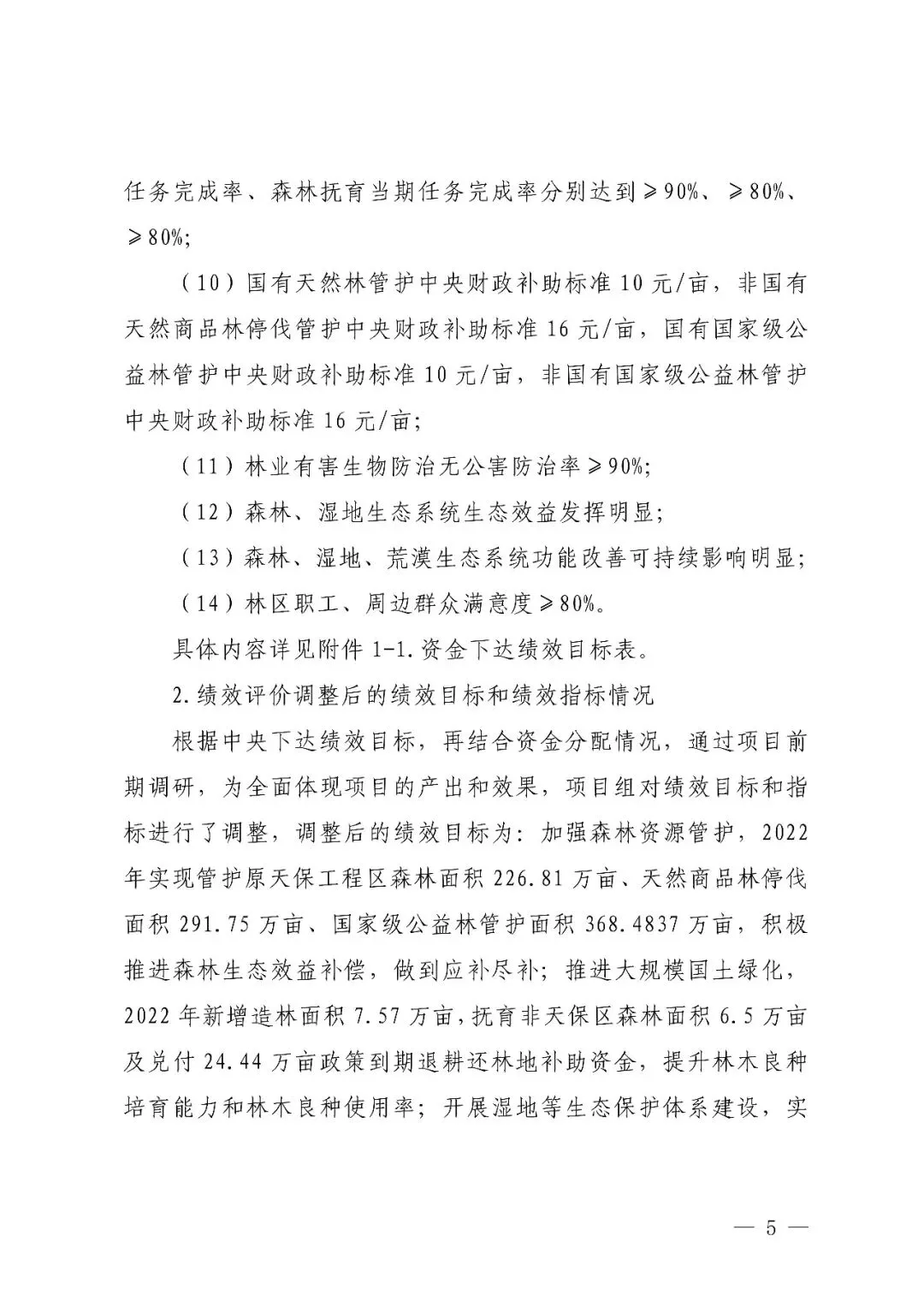 任务完成率、森林抚育当期任务完成率分别达到≥90%、≥80%、≥80%;

（10）国有天然林管护中央财政补助标准10元/亩，非国有天然商品林停伐管护中央财政补助标准16元/亩，国有国家级公益林管护中央财政补助标准10元/亩，非国有国家级公益林管护中央财政补助标准16元/亩;

（11）林业有害生物防治无公害防治率≥90%;

（12）森林、湿地生态系统生态效益发挥明显;

（13）森林、湿地、荒漠生态系统功能改善可持续影响明显;

（14）林区职工、周边群众满意度≥80%。

具体内容详见附件1-1.资金下达绩效目标表。

2.绩效评价调整后的绩效目标和绩效指标情况

根据中央下达绩效目标，再结合资金分配情况，通过项目前期调研，为全面体现项目的产出和效果，项目组对绩效目标和指标进行了调整，调整后的绩效目标为：加强森林资源管护，2022年实现管护原天保工程区森林面积226.81万亩、天然商品林停伐面积291.75万亩、国家级公益林管护面积368.4837万亩，积极推进森林生态效益补偿，做到应补尽补；推进大规模国土绿化，2022年新增造林面积7.57万亩，抚育非天保区森林面积6.5万亩及兑付24.44万亩政策到期退耕还林地补助资金，提升林木良种培育能力和林木良种使用率；开展湿地等生态保护体系建设，实

— 5 —